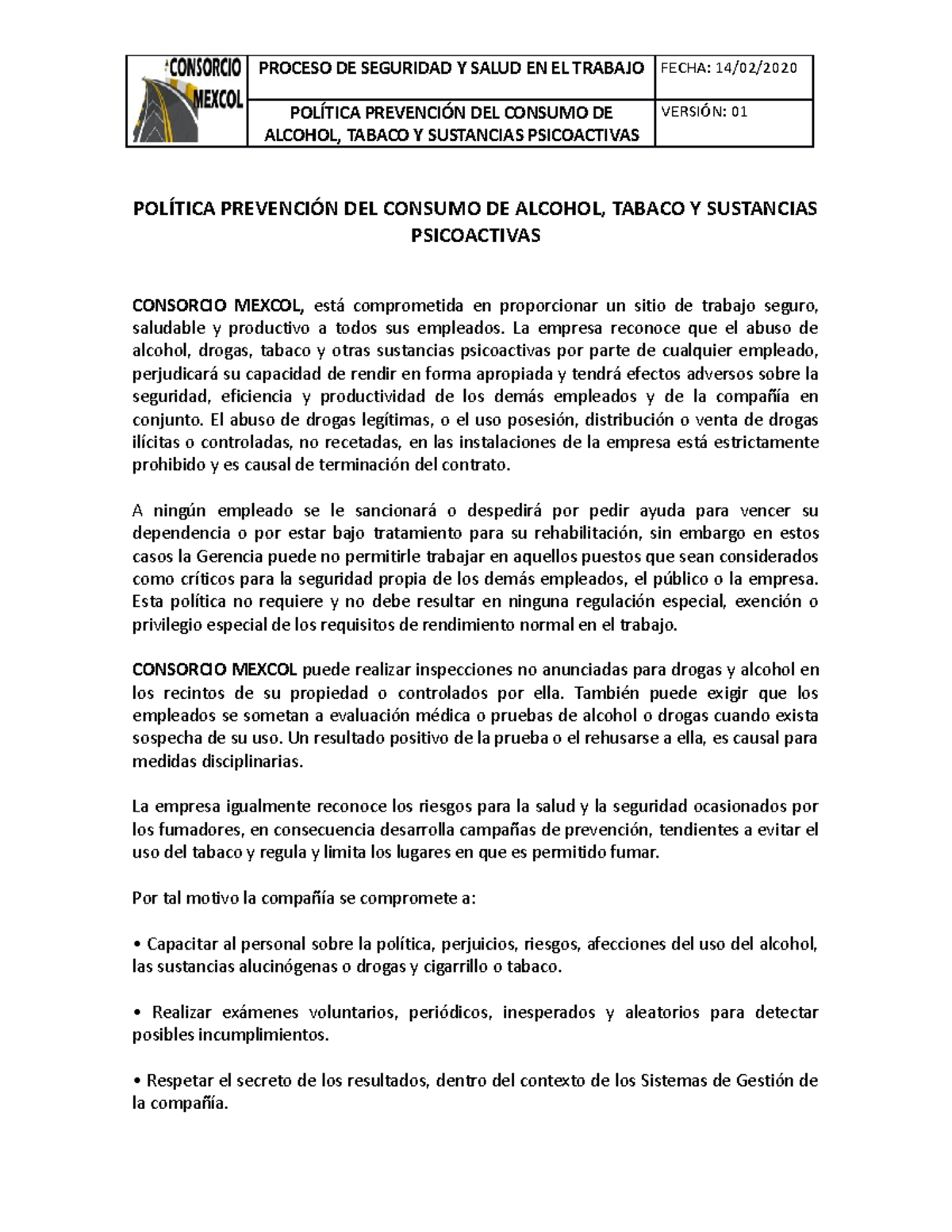 | CONSORCIO MEXCOL | PROCESO DE SEGURIDAD Y SALUD EN EL TRABAJO | FECHA: 14/02/2020 |
|---|---|---|
| | POLÍTICA PREVENCIÓN DEL CONSUMO DE ALCOHOL, TABACO Y SUSTANCIAS PSICOACTIVAS | VERSIÓN: 01 |

POLÍTICA PREVENCIÓN DEL CONSUMO DE ALCOHOL, TABACO Y SUSTANCIAS PSICOACTIVAS

CONSORCIO MEXCOL, está comprometida en proporcionar un sitio de trabajo seguro, saludable y productivo a todos sus empleados. La empresa reconoce que el abuso de alcohol, drogas, tabaco y otras sustancias psicoactivas por parte de cualquier empleado, perjudicará su capacidad de rendir en forma apropiada y tendrá efectos adversos sobre la seguridad, eficiencia y productividad de los demás empleados y de la compañía en conjunto. El abuso de drogas legítimas, o el uso posesión, distribución o venta de drogas ilícitas o controladas, no recetadas, en las instalaciones de la empresa está estrictamente prohibido y es causal de terminación del contrato.

A ningún empleado se le sancionará o despedirá por pedir ayuda para vencer su dependencia o por estar bajo tratamiento para su rehabilitación, sin embargo en estos casos la Gerencia puede no permitirle trabajar en aquellos puestos que sean considerados como críticos para la seguridad propia de los demás empleados, el público o la empresa. Esta política no requiere y no debe resultar en ninguna regulación especial, exención o privilegio especial de los requisitos de rendimiento normal en el trabajo.

CONSORCIO MEXCOL puede realizar inspecciones no anunciadas para drogas y alcohol en los recintos de su propiedad o controlados por ella. También puede exigir que los empleados se sometan a evaluación médica o pruebas de alcohol o drogas cuando exista sospecha de su uso. Un resultado positivo de la prueba o el rehusarse a ella, es causal para medidas disciplinarias.

La empresa igualmente reconoce los riesgos para la salud y la seguridad ocasionados por los fumadores, en consecuencia desarrolla campañas de prevención, tendientes a evitar el uso del tabaco y regula y limita los lugares en que es permitido fumar.

Por tal motivo la compañía se compromete a:

• Capacitar al personal sobre la política, perjuicios, riesgos, afecciones del uso del alcohol, las sustancias alucinógenas o drogas y cigarrillo o tabaco.

• Realizar exámenes voluntarios, periódicos, inesperados y aleatorios para detectar posibles incumplimientos.

• Respetar el secreto de los resultados, dentro del contexto de los Sistemas de Gestión de la compañía.